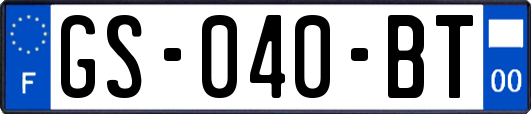 F
GS-040-BT
00